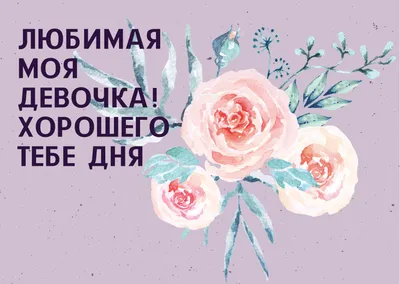 ЛЮБИМАЯ МОЯ ДЕВОЧКА! ХОРОШЕГО ТЕБЕ ДНЯ